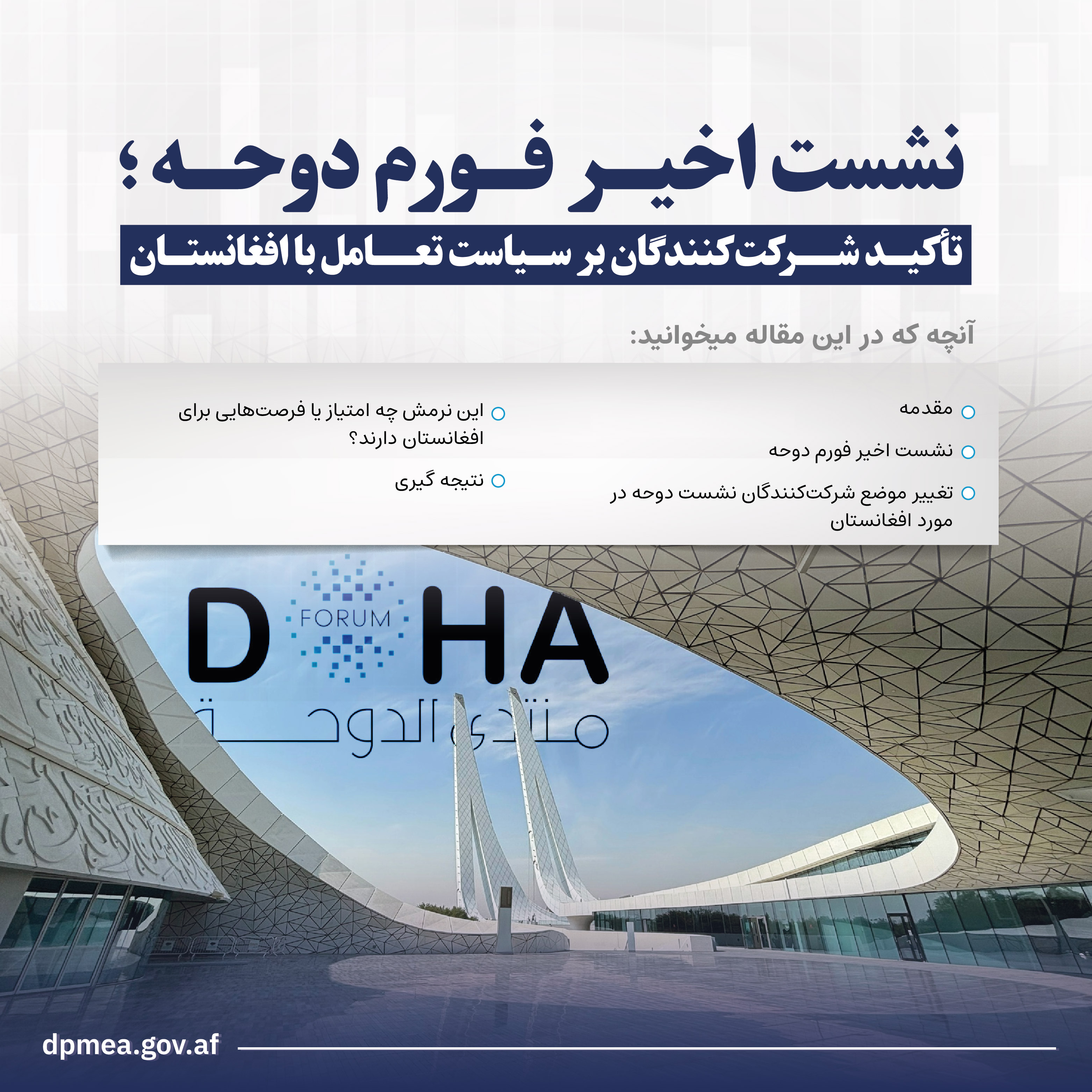 نشست اخیر فورم دوحه؛
تأکید شرکت‌کنندگان بر سیاست تعامل با افغانستان

آنچه که در این مقاله میخوانید:

مقدمه
نشست اخیر فورم دوحه
تغییر موضع شرکت‌کنندگان نشست دوحه در مورد افغانستان

این نرمش چه امتیاز یا فرصت‌هایی برای افغانستان دارند؟
نتیجه گیری

DOHA FORUM
منتدى الدوحة

dpmea.gov.af